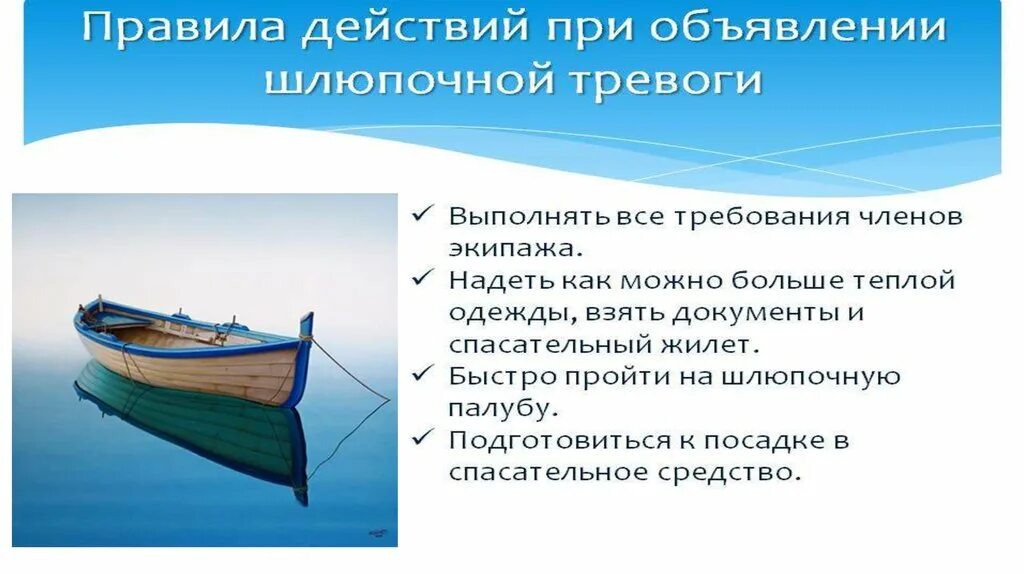 Правила действий при объявлении шлюпочной тревоги

✓ Выполнять все требования членов экипажа.
✓ Надеть как можно больше теплой одежды, взять документы и спасательный жилет.
✓ Быстро пройти на шлюпочную палубу.
✓ Подготовиться к посадке в спасательное средство.